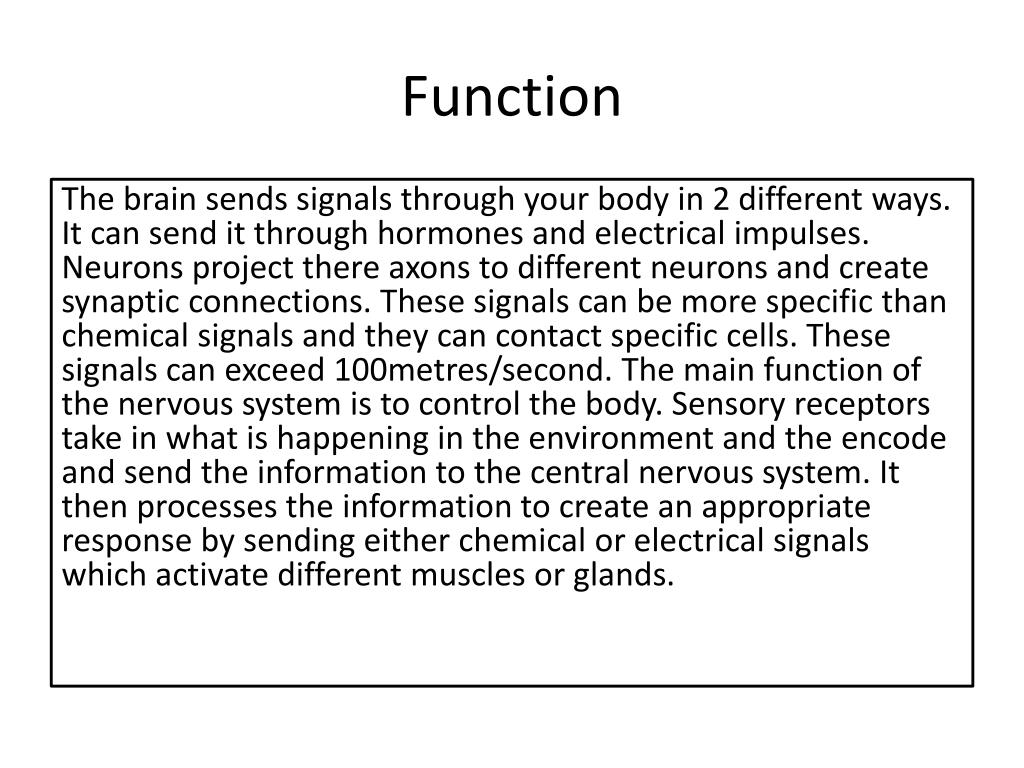 Function

The brain sends signals through your body in 2 different ways. It can send it through hormones and electrical impulses. Neurons project there axons to different neurons and create synaptic connections. These signals can be more specific than chemical signals and they can contact specific cells. These signals can exceed 100metres/second. The main function of the nervous system is to control the body. Sensory receptors take in what is happening in the environment and the encode and send the information to the central nervous system. It then processes the information to create an appropriate response by sending either chemical or electrical signals which activate different muscles or glands.